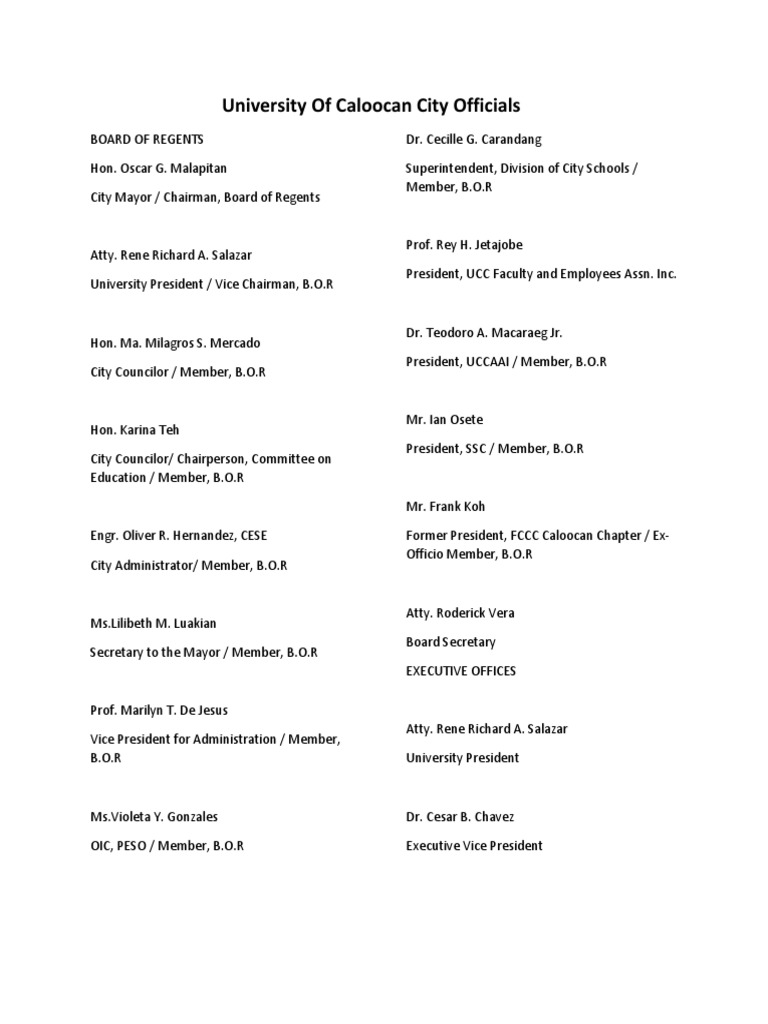 University Of Caloocan City Officials

BOARD OF REGENTS

Hon. Oscar G. Malapitan

City Mayor / Chairman, Board of Regents

Atty. Rene Richard A. Salazar

University President / Vice Chairman, B.O.R

Hon. Ma. Milagros S. Mercado

City Councilor / Member, B.O.R

Hon. Karina Teh

City Councilor/ Chairperson, Committee on Education / Member, B.O.R

Engr. Oliver R. Hernandez, CESE

City Administrator/ Member, B.O.R

Ms.Lilibeth M. Luakian

Secretary to the Mayor / Member, B.O.R

Prof. Marilyn T. De Jesus

Vice President for Administration / Member, B.O.R

Ms.Violeta Y. Gonzales

OIC, PESO / Member, B.O.R

Dr. Cecille G. Carandang

Superintendent, Division of City Schools / Member, B.O.R

Prof. Rey H. Jetajobe

President, UCC Faculty and Employees Assn. Inc.

Dr. Teodoro A. Macaraeg Jr.

President, UCCAAI / Member, B.O.R

Mr. Ian Osete

President, SSC / Member, B.O.R

Mr. Frank Koh

Former President, FCCC Caloocan Chapter / Ex-Officio Member, B.O.R

Atty. Roderick Vera

Board Secretary

EXECUTIVE OFFICES

Atty. Rene Richard A. Salazar

University President

Dr. Cesar B. Chavez

Executive Vice President